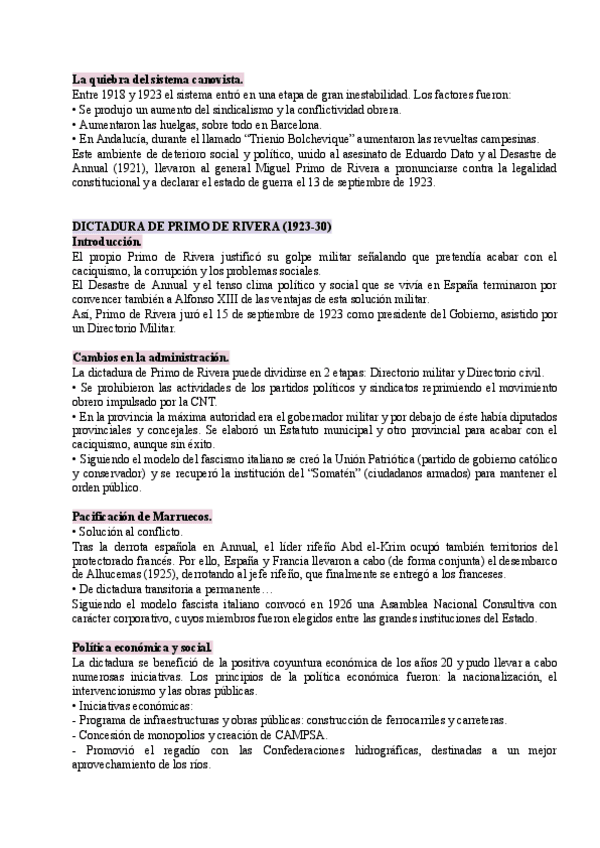 La quiebra del sistema canovista.
Entre 1918 y 1923 el sistema entró en una etapa de gran inestabilidad. Los factores fueron:
• Se produjo un aumento del sindicalismo y la conflictividad obrera.
• Aumentaron las huelgas, sobre todo en Barcelona.
• En Andalucía, durante el llamado "Trienio Bolchevique" aumentaron las revueltas campesinas.
Este ambiente de deterioro social y político, unido al asesinato de Eduardo Dato y al Desastre de Annual (1921), llevaron al general Miguel Primo de Rivera a pronunciarse contra la legalidad constitucional y a declarar el estado de guerra el 13 de septiembre de 1923.

DICTADURA DE PRIMO DE RIVERA (1923-30)
Introducción.
El propio Primo de Rivera justificó su golpe militar señalando que pretendía acabar con el caciquismo, la corrupción y los problemas sociales.
El Desastre de Annual y el tenso clima político y social que se vivía en España terminaron por convencer también a Alfonso XIII de las ventajas de esta solución militar.
Así, Primo de Rivera juró el 15 de septiembre de 1923 como presidente del Gobierno, asistido por un Directorio Militar.

Cambios en la administración.
La dictadura de Primo de Rivera puede dividirse en 2 etapas: Directorio militar y Directorio civil.
• Se prohibieron las actividades de los partidos políticos y sindicatos reprimiendo el movimiento obrero impulsado por la CNT.
• En la provincia la máxima autoridad era el gobernador militar y por debajo de éste había diputados provinciales y concejales. Se elaboró un Estatuto municipal y otro provincial para acabar con el caciquismo, aunque sin éxito.
• Siguiendo el modelo del fascismo italiano se creó la Unión Patriótica (partido de gobierno católico y conservador) y se recuperó la institución del "Somatén" (ciudadanos armados) para mantener el orden público.

Pacificación de Marruecos.
• Solución al conflicto.
Tras la derrota española en Annual, el líder rifeño Abd el-Krim ocupó también territorios del protectorado francés. Por ello, España y Francia llevaron a cabo (de forma conjunta) el desembarco de Alhucemas (1925), derrotando al jefe rifeño, que finalmente se entregó a los franceses.
• De dictadura transitoria a permanente…
Siguiendo el modelo fascista italiano convocó en 1926 una Asamblea Nacional Consultiva con carácter corporativo, cuyos miembros fueron elegidos entre las grandes instituciones del Estado.

Política económica y social.
La dictadura se benefició de la positiva coyuntura económica de los años 20 y pudo llevar a cabo numerosas iniciativas. Los principios de la política económica fueron: la nacionalización, el intervencionismo y las obras públicas.
• Iniciativas económicas:
- Programa de infraestructuras y obras públicas: construcción de ferrocarriles y carreteras.
- Concesión de monopolios y creación de CAMPSA.
- Promovió el regadío con las Confederaciones hidrográficas, destinadas a un mejor aprovechamiento de los ríos.